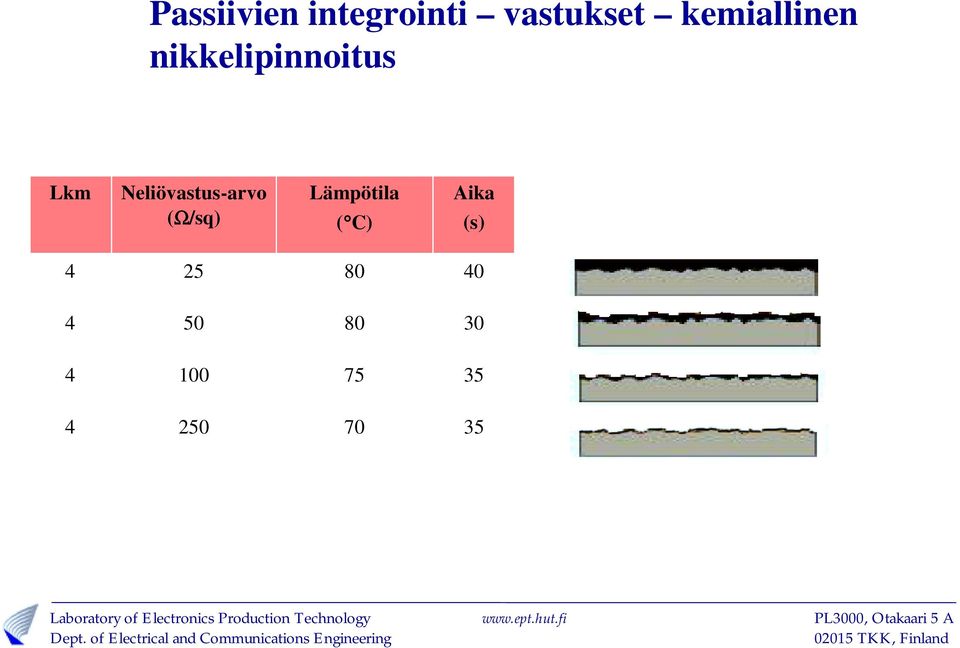 Passiivien integrointi – vastukset – kemiallinen nikkelipinnoitus

| Lkm | Neliövastus-arvo (Ω/sq) | Lämpötila (°C) | Aika (s) |
|---|---|---|---|
| 4 | 25 | 80 | 40 |
| 4 | 50 | 80 | 30 |
| 4 | 100 | 75 | 35 |
| 4 | 250 | 70 | 35 |

Laboratory of Electronics Production Technology
Dept. of Electrical and Communications Engineering

www.ept.hut.fi

PL3000, Otakaari 5 A
02015 TKK, Finland